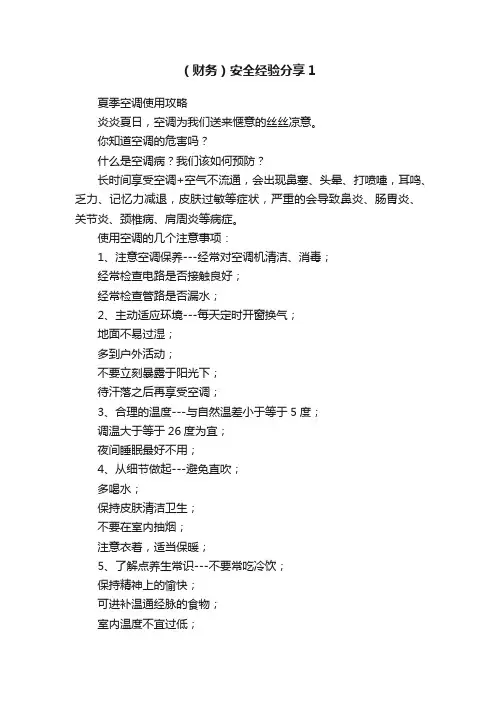 （财务）安全经验分享1

夏季空调使用攻略

炎炎夏日，空调为我们送来惬意的丝丝凉意。

你知道空调的危害吗？

什么是空调病？我们该如何预防？

长时间享受空调+空气不流通，会出现鼻塞、头晕、打喷嚏，耳鸣、乏力、记忆力减退，皮肤过敏等症状，严重的会导致鼻炎、肠胃炎、关节炎、颈椎病、肩周炎等病症。

使用空调的几个注意事项：

1、注意空调保养---经常对空调机清洁、消毒；

经常检查电路是否接触良好；

经常检查管路是否漏水；

2、主动适应环境---每天定时开窗换气；

地面不易过湿；

多到户外活动；

不要立刻暴露于阳光下；

待汗落之后再享受空调；

3、合理的温度---与自然温差小于等于5度；

调温大于等于26度为宜；

夜间睡眠最好不用；

4、从细节做起---避免直吹；

多喝水；

保持皮肤清洁卫生；

不要在室内抽烟；

注意衣着，适当保暖；

5、了解点养生常识---不要常吃冷饮；

保持精神上的愉快；

可进补温通经脉的食物；

室内温度不宜过低；